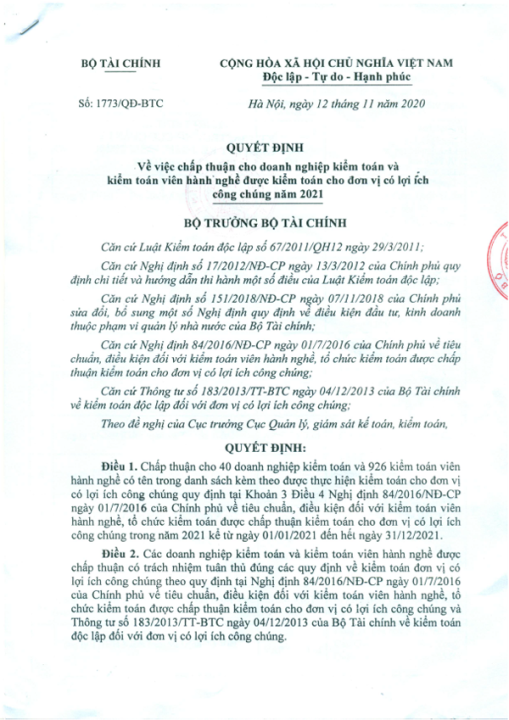 BỘ TÀI CHÍNH

CỘNG HÒA XÃ HỘI CHỦ NGHĨA VIỆT NAM
Độc lập - Tự do - Hạnh phúc

Số: 1773/QĐ-BTC

Hà Nội, ngày 12 tháng 11 năm 2020

QUYẾT ĐỊNH
Về việc chấp thuận cho doanh nghiệp kiểm toán và kiểm toán viên hành nghề được kiểm toán cho đơn vị có lợi ích công chúng năm 2021

BỘ TRƯỞNG BỘ TÀI CHÍNH

Căn cứ Luật Kiểm toán độc lập số 67/2011/QH12 ngày 29/3/2011;

Căn cứ Nghị định số 17/2012/NĐ-CP ngày 13/3/2012 của Chính phủ quy định chi tiết và hướng dẫn thi hành một số điều của Luật Kiểm toán độc lập;

Căn cứ Nghị định số 151/2018/NĐ-CP ngày 07/11/2018 của Chính phủ sửa đổi, bổ sung một số Nghị định quy định về điều kiện đầu tư, kinh doanh thuộc phạm vi quản lý nhà nước của Bộ Tài chính;

Căn cứ Nghị định 84/2016/NĐ-CP ngày 01/7/2016 của Chính phủ về tiêu chuẩn, điều kiện đối với kiểm toán viên hành nghề, tổ chức kiểm toán được chấp thuận kiểm toán cho đơn vị có lợi ích công chúng;

Căn cứ Thông tư số 183/2013/TT-BTC ngày 04/12/2013 của Bộ Tài chính về kiểm toán độc lập đối với đơn vị có lợi ích công chúng;

Theo đề nghị của Cục trưởng Cục Quản lý, giám sát kế toán, kiểm toán,

QUYẾT ĐỊNH:

Điều 1. Chấp thuận cho 40 doanh nghiệp kiểm toán và 926 kiểm toán viên hành nghề có tên trong danh sách kèm theo được thực hiện kiểm toán cho đơn vị có lợi ích công chúng quy định tại Khoản 3 Điều 4 Nghị định 84/2016/NĐ-CP ngày 01/7/2016 của Chính phủ về tiêu chuẩn, điều kiện đối với kiểm toán viên hành nghề, tổ chức kiểm toán được chấp thuận kiểm toán cho đơn vị có lợi ích công chúng trong năm 2021 kể từ ngày 01/01/2021 đến hết ngày 31/12/2021.

Điều 2. Các doanh nghiệp kiểm toán và kiểm toán viên hành nghề được chấp thuận có trách nhiệm tuân thủ đúng các quy định về kiểm toán đơn vị có lợi ích công chúng theo quy định tại Nghị định 84/2016/NĐ-CP ngày 01/7/2016 của Chính phủ về tiêu chuẩn, điều kiện đối với kiểm toán viên hành nghề, tổ chức kiểm toán được chấp thuận kiểm toán cho đơn vị có lợi ích công chúng và Thông tư số 183/2013/TT-BTC ngày 04/12/2013 của Bộ Tài chính về kiểm toán độc lập đối với đơn vị có lợi ích công chúng.